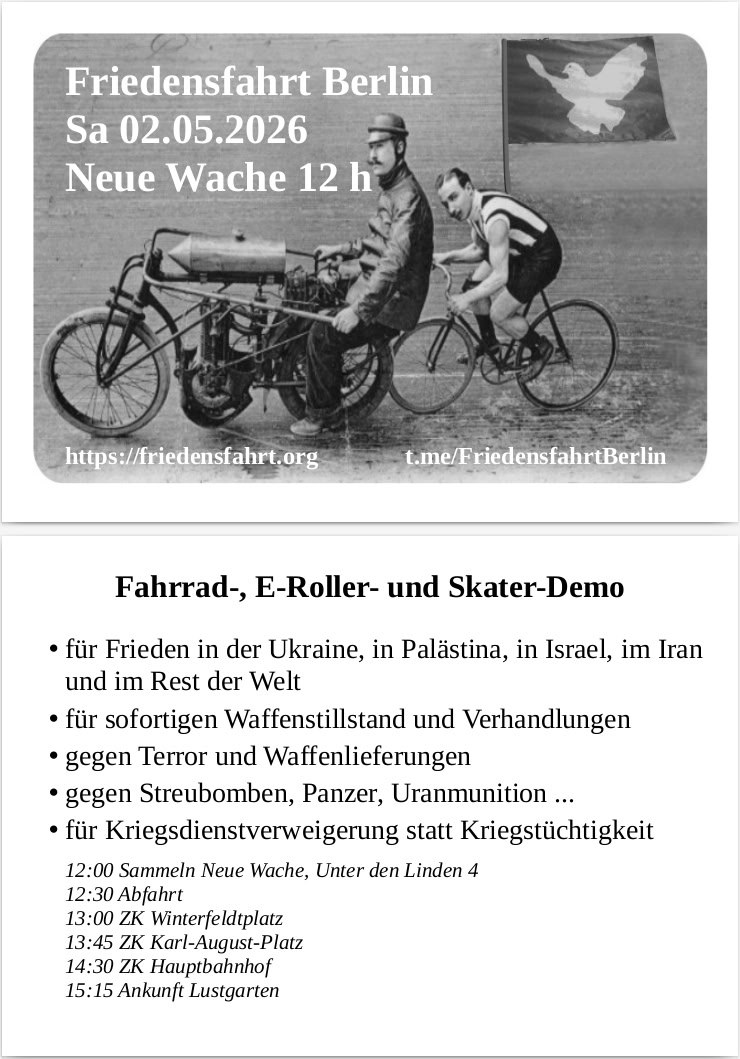 Friedensfahrt Berlin
Sa 02.05.2026
Neue Wache 12 h

https://friedensfahrt.org t.me/FriedensfahrtBerlin

Fahrrad-, E-Roller- und Skater-Demo

• für Frieden in der Ukraine, in Palästina, in Israel, im Iran und im Rest der Welt
• für sofortigen Waffenstillstand und Verhandlungen
• gegen Terror und Waffenlieferungen
• gegen Streubomben, Panzer, Uranmunition ...
• für Kriegsdienstverweigerung statt Kriegstüchtigkeit

12:00 Sammeln Neue Wache, Unter den Linden 4
12:30 Abfahrt
13:00 ZK Winterfeldtplatz
13:45 ZK Karl-August-Platz
14:30 ZK Hauptbahnhof
15:15 Ankunft Lustgarten